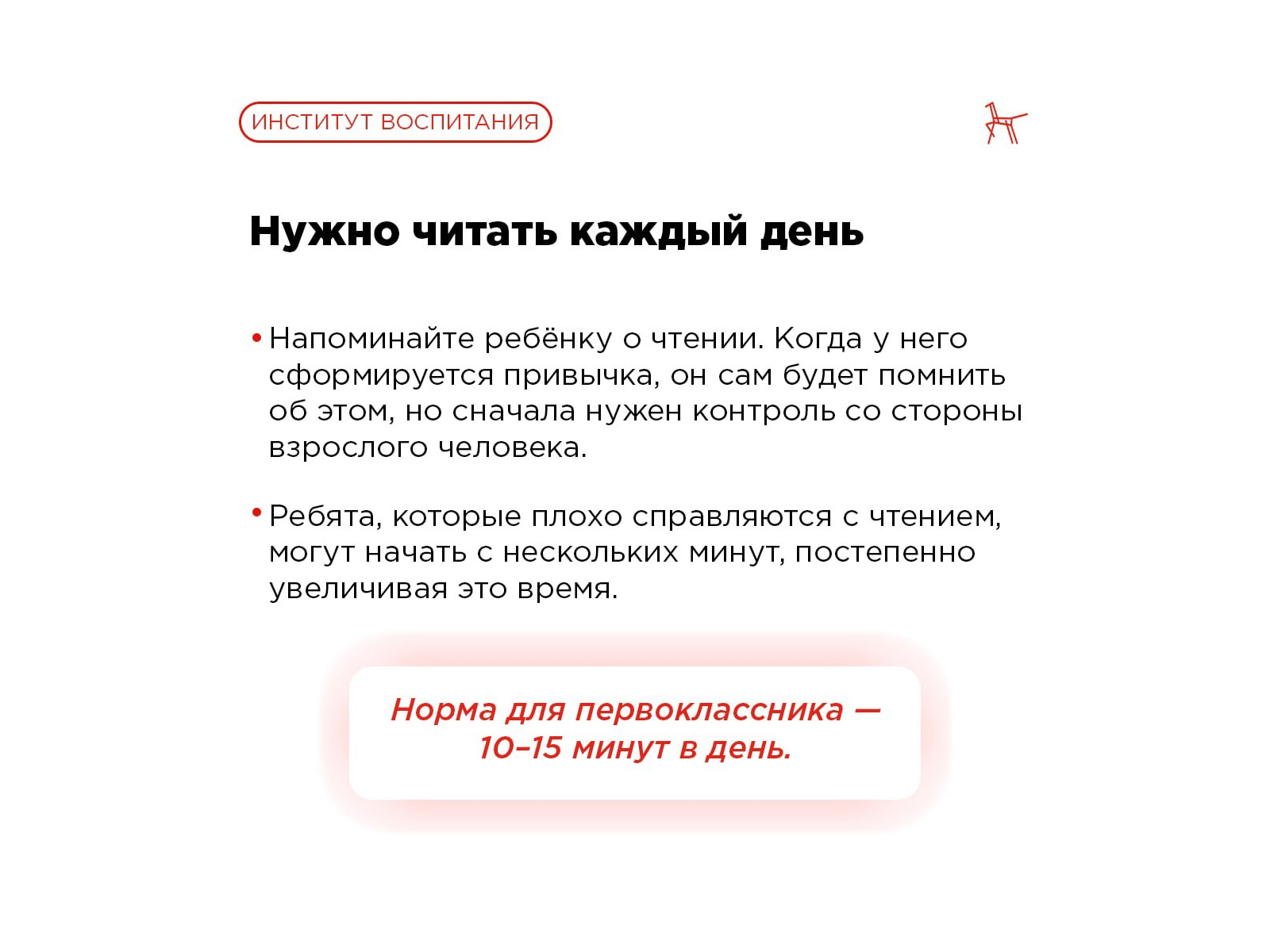 ИНСТИТУТ ВОСПИТАНИЯ

Нужно читать каждый день

• Напоминайте ребёнку о чтении. Когда у него сформируется привычка, он сам будет помнить об этом, но сначала нужен контроль со стороны взрослого человека.

• Ребята, которые плохо справляются с чтением, могут начать с нескольких минут, постепенно увеличивая это время.

Норма для первоклассника — 10–15 минут в день.